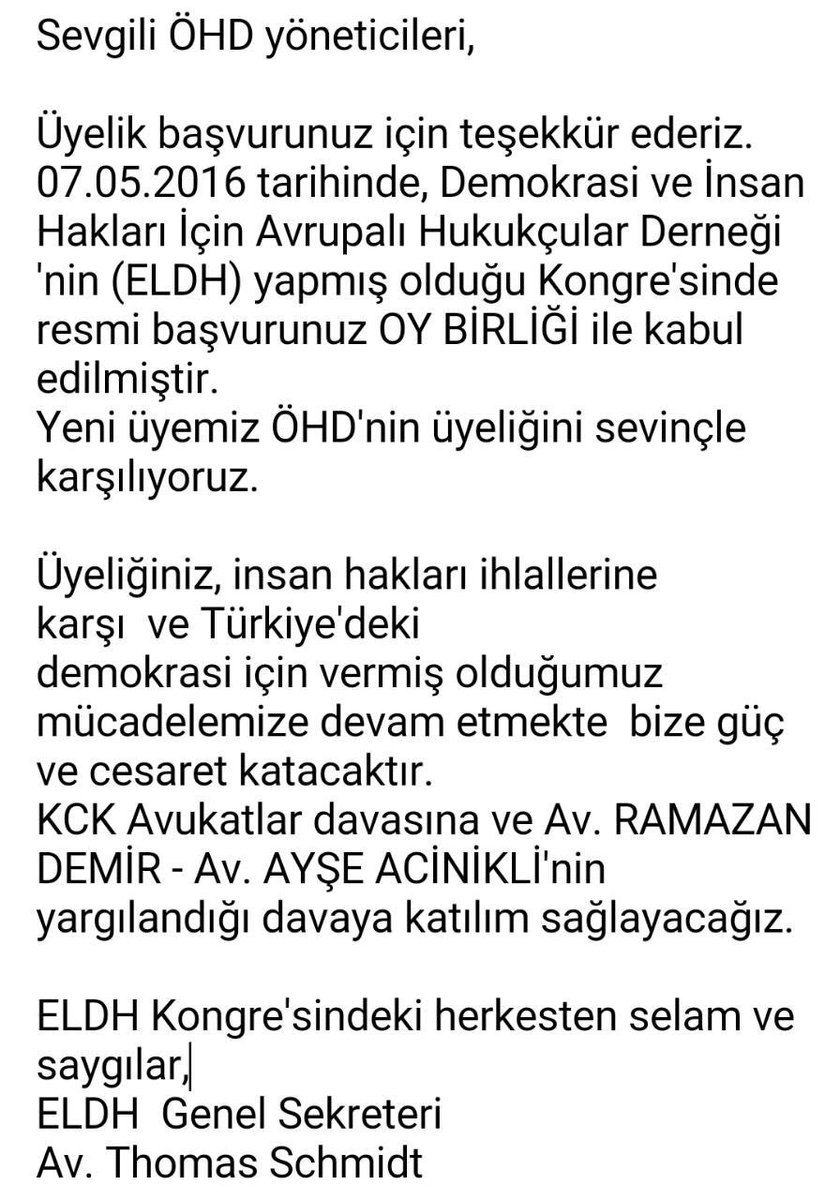 Sevgili ÖHD yöneticileri,

Üyelik başvurunuz için teşekkür ederiz. 07.05.2016 tarihinde, Demokrasi ve İnsan Hakları İçin Avrupalı Hukukçular Derneği 'nin (ELDH) yapmış olduğu Kongre'sinde resmi başvurunuz OY BİRLİĞİ ile kabul edilmiştir.
Yeni üyemiz ÖHD'nin üyeliğini sevinçle karşılıyoruz.

Üyeliğiniz, insan hakları ihlallerine karşı ve Türkiye'deki demokrasi için vermiş olduğumuz mücadelemize devam etmekte bize güç ve cesaret katacaktır.
KCK Avukatlar davasına ve Av. RAMAZAN DEMİR - Av. AYŞE ACİNİKLİ'nin yargılandığı davaya katılım sağlayacağız.

ELDH Kongre'sindeki herkesten selam ve saygılar,
ELDH Genel Sekreteri
Av. Thomas Schmidt